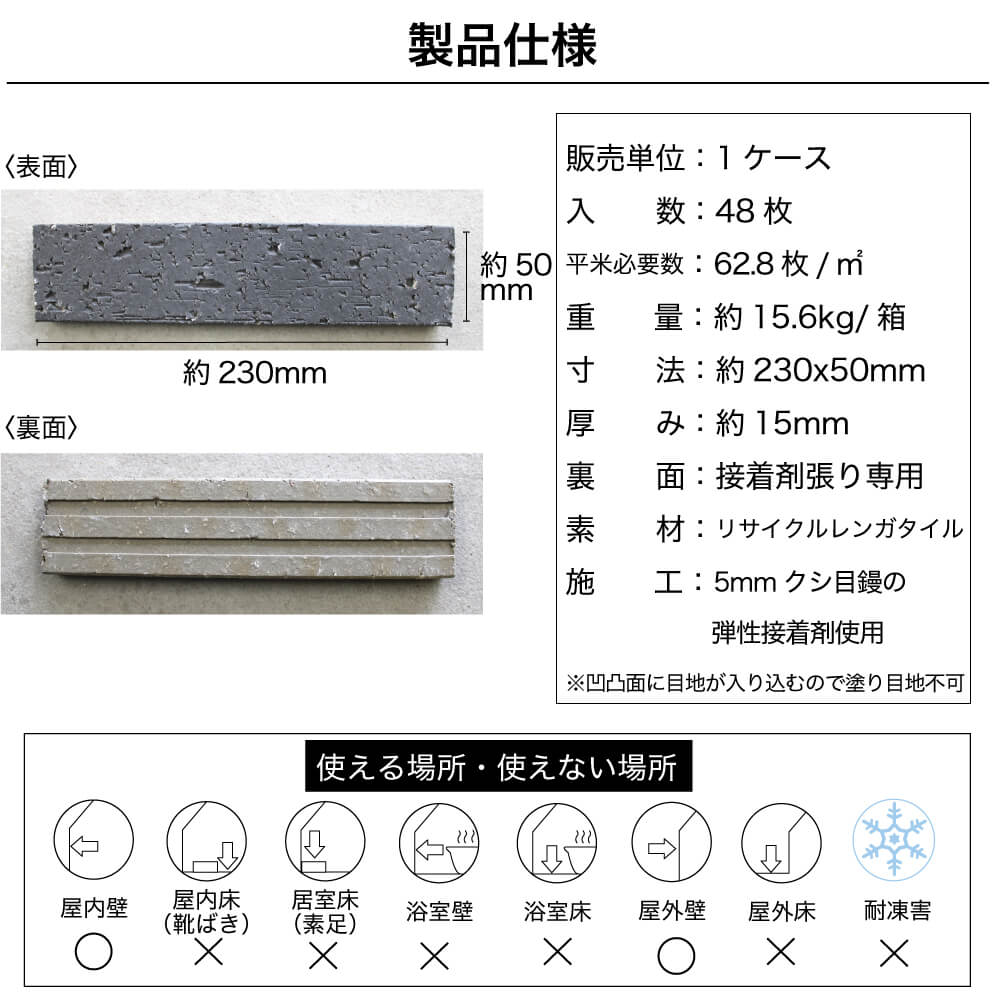 製品仕様

〈表面〉

約50mm

約230mm

〈裏面〉

販売単位：1ケース
入　数：48枚
平米必要数：62.8枚/㎡
重　量：約15.6kg/箱
寸　法：約230x50mm
厚　み：約15mm
裏　面：接着剤張り専用
素　材：リサイクルレンガタイル
施　工：5mmクシ目鏝の
弾性接着剤使用
※凹凸面に目地が入り込むので塗り目地不可

使える場所・使えない場所

屋内壁
○

屋内床
(靴ばき)
×

居室床
(素足)
×

浴室壁
×

浴室床
×

屋外壁
○

屋外床
×

耐凍害
×